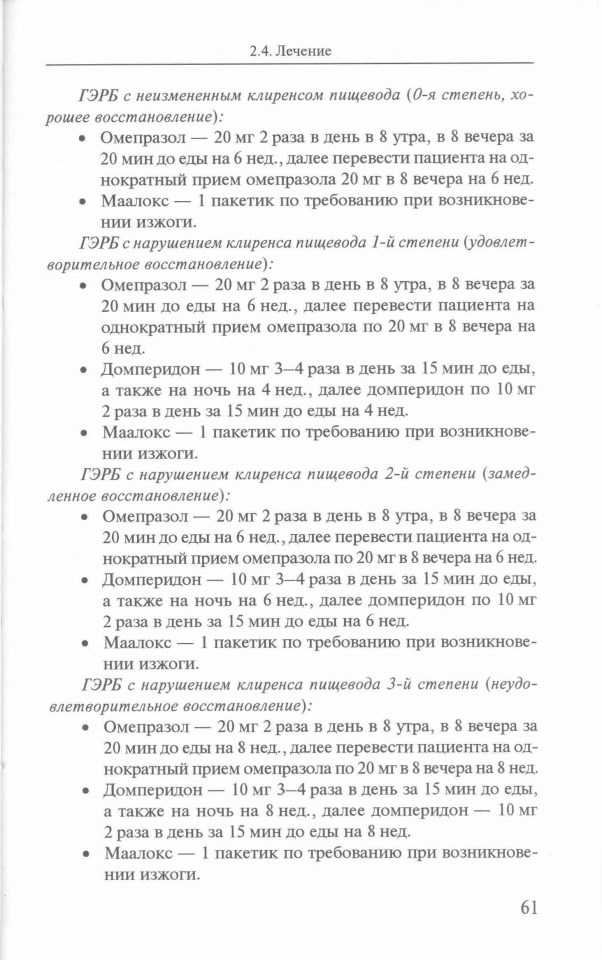 2.4. Лечение

ГЭРБ с неизмененным клиренсом пищевода (0-я степень, хорошее восстановление):
• Омепразол — 20 мг 2 раза в день в 8 утра, в 8 вечера за 20 мин до еды на 6 нед., далее перевести пациента на однократный прием омепразола 20 мг в 8 вечера на 6 нед.
• Маалокс — 1 пакетик по требованию при возникновении изжоги.

ГЭРБ с нарушением клиренса пищевода 1-й степени (удовлетворительное восстановление):
• Омепразол — 20 мг 2 раза в день в 8 утра, в 8 вечера за 20 мин до еды на 6 нед., далее перевести пациента на однократный прием омепразола по 20 мг в 8 вечера на 6 нед.
• Домперидон — 10 мг 3–4 раза в день за 15 мин до еды, а также на ночь на 4 нед., далее домперидон по 10 мг 2 раза в день за 15 мин до еды на 4 нед.
• Маалокс — 1 пакетик по требованию при возникновении изжоги.

ГЭРБ с нарушением клиренса пищевода 2-й степени (замедленное восстановление):
• Омепразол — 20 мг 2 раза в день в 8 утра, в 8 вечера за 20 мин до еды на 6 нед., далее перевести пациента на однократный прием омепразола по 20 мг в 8 вечера на 6 нед.
• Домперидон — 10 мг 3–4 раза в день за 15 мин до еды, а также на ночь на 6 нед., далее домперидон по 10 мг 2 раза в день за 15 мин до еды на 6 нед.
• Маалокс — 1 пакетик по требованию при возникновении изжоги.

ГЭРБ с нарушением клиренса пищевода 3-й степени (неудовлетворительное восстановление):
• Омепразол — 20 мг 2 раза в день в 8 утра, в 8 вечера за 20 мин до еды на 8 нед., далее перевести пациента на однократный прием омепразола по 20 мг в 8 вечера на 8 нед.
• Домперидон — 10 мг 3–4 раза в день за 15 мин до еды, а также на ночь на 8 нед., далее домперидон — 10 мг 2 раза в день за 15 мин до еды на 8 нед.
• Маалокс — 1 пакетик по требованию при возникновении изжоги.

61